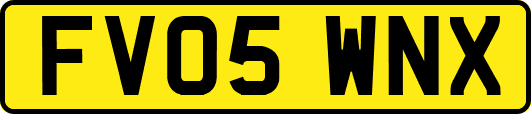 FV05 WNX